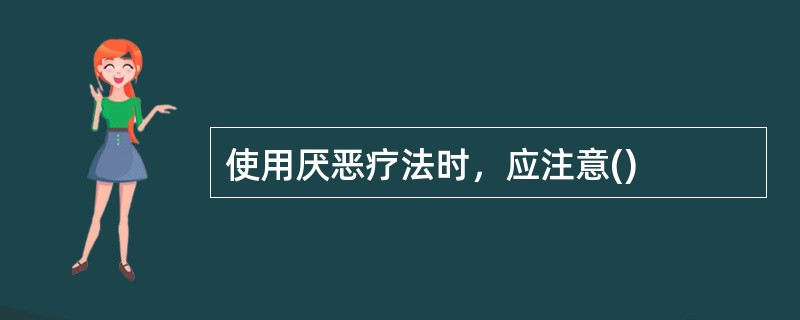 使用厌恶疗法时，应注意()